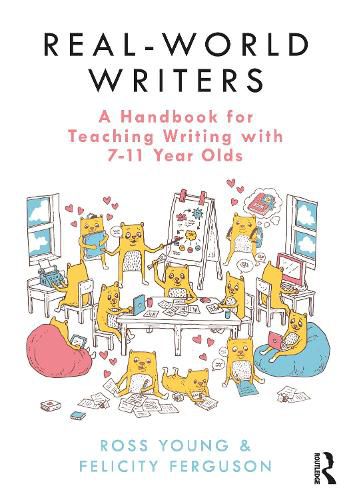 REAL-WORLD WRITERS

A Handbook for Teaching Writing with 7-11 Year Olds

ROSS YOUNG & FELICITY FERGUSON

ROUTLEDGE